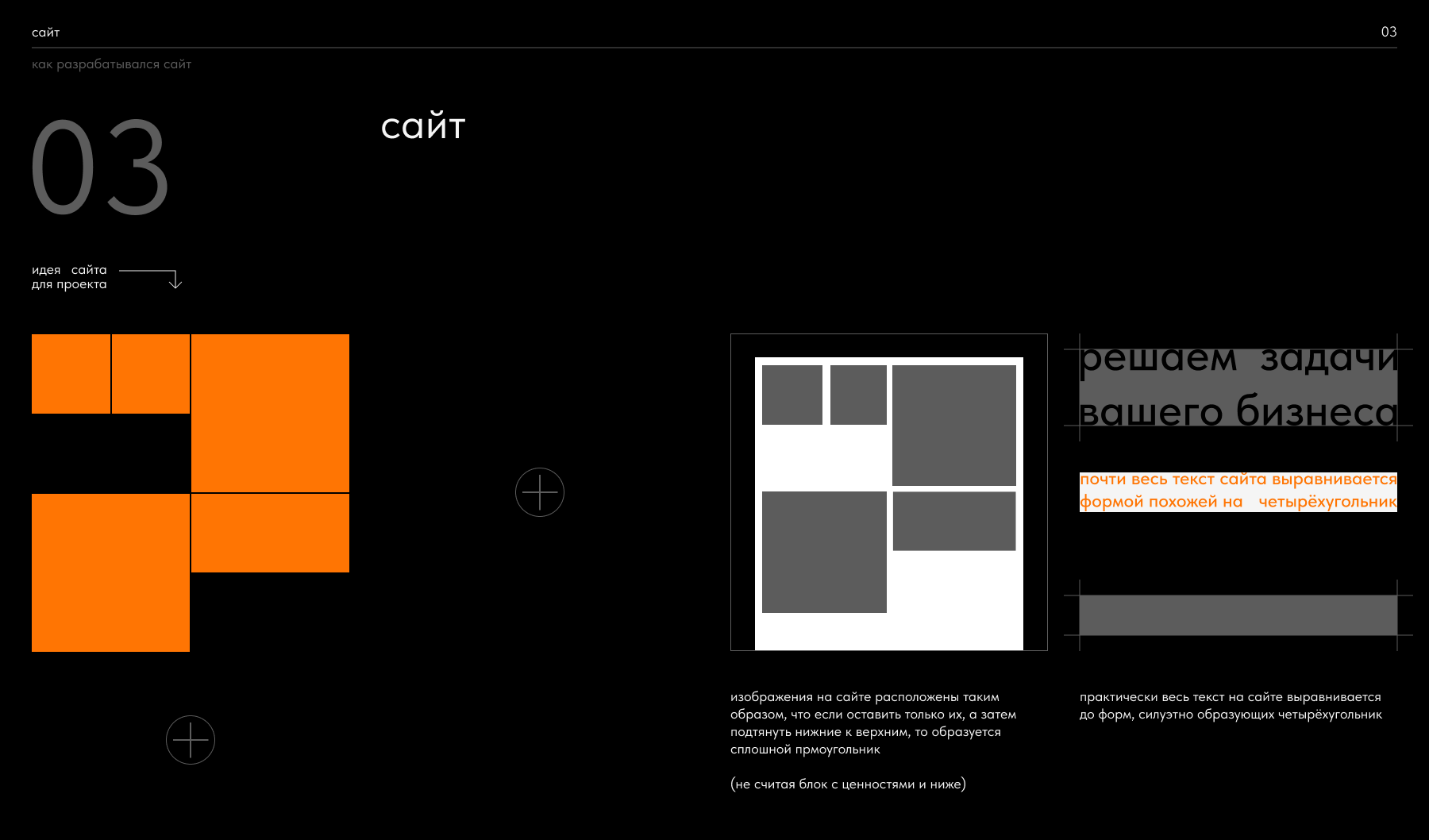 сайт

03

как разрабатывался сайт

03

сайт

идея сайта
для проекта

решаем задачи
вашего бизнеса

почти весь текст сайта выравнивается
формой похожей на четырёхугольник

изображения на сайте расположены таким образом, что если оставить только их, а затем подтянуть нижние к верхним, то образуется сплошной прмоугольник

(не считая блок с ценностями и ниже)

практически весь текст на сайте выравнивается до форм, силуэтно образующих четырёхугольник